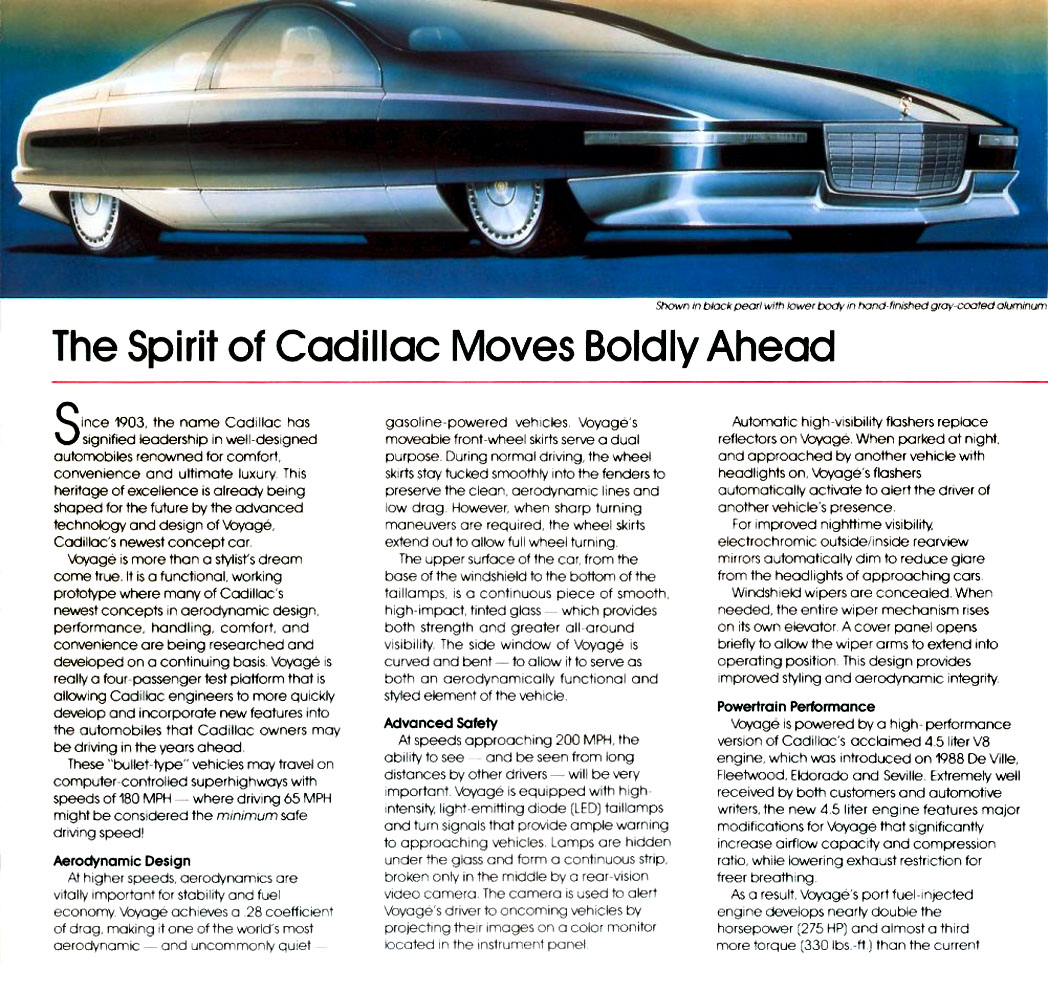 Shown in black pearl with lower body in hand-finished gray-coated aluminum

The Spirit of Cadillac Moves Boldly Ahead

Since 1903, the name Cadillac has signified leadership in well-designed automobiles renowned for comfort, convenience and ultimate luxury. This heritage of excellence is already being shaped for the future by the advanced technology and design of Voyagé, Cadillac's newest concept car.

Voyagé is more than a stylist's dream come true. It is a functional, working prototype where many of Cadillac's newest concepts in aerodynamic design, performance, handling, comfort, and convenience are being researched and developed on a continuing basis. Voyagé is really a four-passenger test platform that is allowing Cadillac engineers to more quickly develop and incorporate new features into the automobiles that Cadillac owners may be driving in the years ahead.

These "bullet-type" vehicles may travel on computer-controlled superhighways with speeds of 180 MPH — where driving 65 MPH might be considered the minimum safe driving speed!

Aerodynamic Design

At higher speeds, aerodynamics are vitally important for stability and fuel economy. Voyagé achieves a .28 coefficient of drag, making it one of the world's most aerodynamic — and uncommonly quiet — gasoline-powered vehicles. Voyagé's moveable front-wheel skirts serve a dual purpose. During normal driving, the wheel skirts stay tucked smoothly into the fenders to preserve the clean, aerodynamic lines and low drag. However, when sharp turning maneuvers are required, the wheel skirts extend out to allow full wheel turning.

The upper surface of the car, from the base of the windshield to the bottom of the taillamps, is a continuous piece of smooth, high-impact, tinted glass — which provides both strength and greater all-around visibility. The side window of Voyagé is curved and bent — to allow it to serve as both an aerodynamically functional and styled element of the vehicle.

Advanced Safety

At speeds approaching 200 MPH, the ability to see — and be seen from long distances by other drivers — will be very important. Voyagé is equipped with high-intensity, light-emitting diode (LED) taillamps and turn signals that provide ample warning to approaching vehicles. Lamps are hidden under the glass and form a continuous strip, broken only in the middle by a rear-vision video camera. The camera is used to alert Voyagé's driver to oncoming vehicles by projecting their images on a color monitor located in the instrument panel.

Automatic high-visibility flashers replace reflectors on Voyagé. When parked at night, and approached by another vehicle with headlights on, Voyagé's flashers automatically activate to alert the driver of another vehicle's presence.

For improved nighttime visibility, electrochromic outside/inside rearview mirrors automatically dim to reduce glare from the headlights of approaching cars.

Windshield wipers are concealed. When needed, the entire wiper mechanism rises on its own elevator. A cover panel opens briefly to allow the wiper arms to extend into operating position. This design provides improved styling and aerodynamic integrity.

Powertrain Performance

Voyagé is powered by a high-performance version of Cadillac's acclaimed 4.5 liter V8 engine, which was introduced on 1988 De Ville, Fleetwood, Eldorado and Seville. Extremely well received by both customers and automotive writers, the new 4.5 liter engine features major modifications for Voyagé that significantly increase airflow capacity and compression ratio, while lowering exhaust restriction for freer breathing.

As a result, Voyagé's port fuel-injected engine develops nearly double the horsepower (275 HP) and almost a third more torque (330 lbs.-ft.) than the current